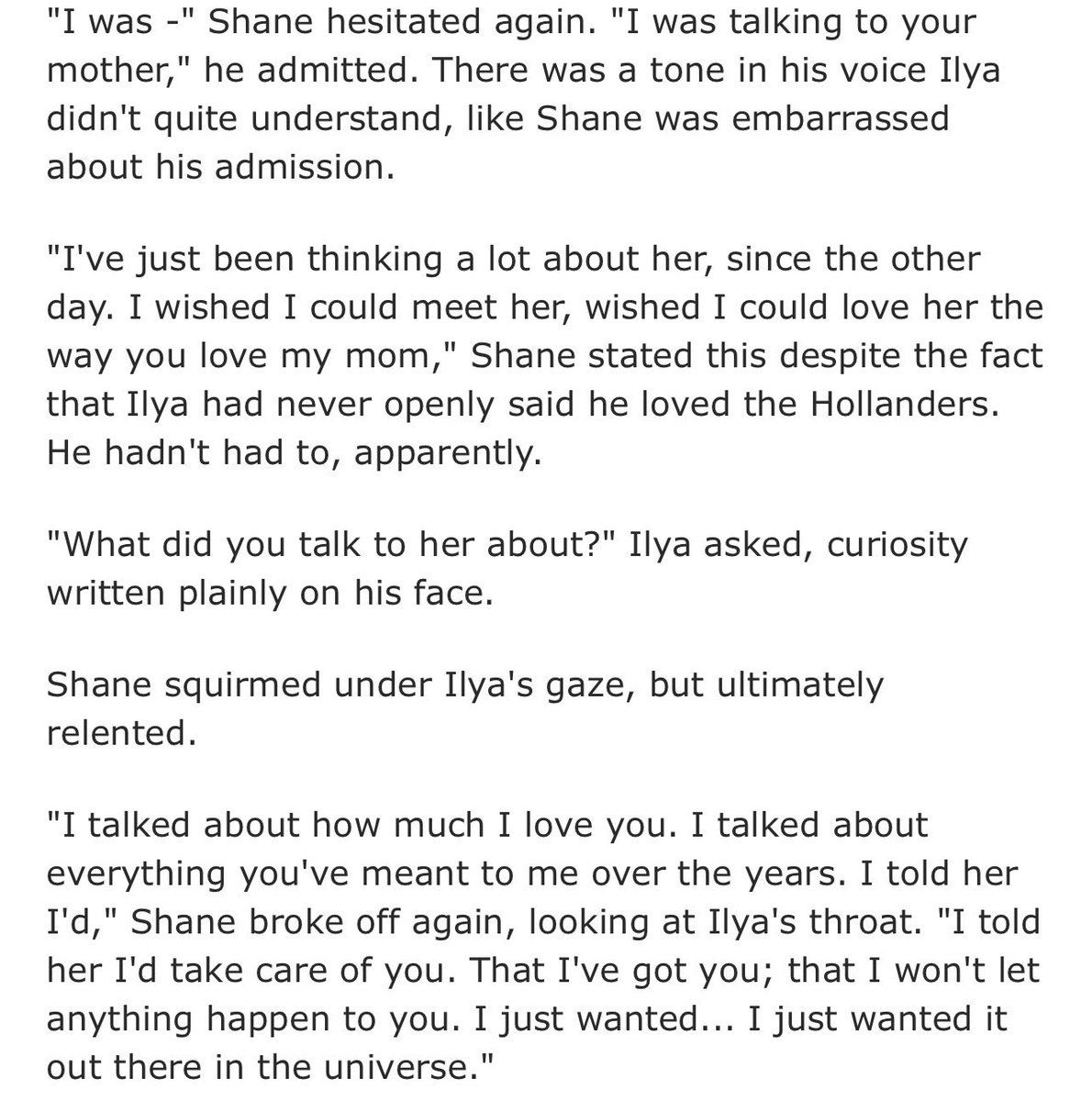 "I was -" Shane hesitated again. "I was talking to your mother," he admitted. There was a tone in his voice Ilya didn't quite understand, like Shane was embarrassed about his admission.

"I've just been thinking a lot about her, since the other day. I wished I could meet her, wished I could love her the way you love my mom," Shane stated this despite the fact that Ilya had never openly said he loved the Hollanders. He hadn't had to, apparently.

"What did you talk to her about?" Ilya asked, curiosity written plainly on his face.

Shane squirmed under Ilya's gaze, but ultimately relented.

"I talked about how much I love you. I talked about everything you've meant to me over the years. I told her I'd," Shane broke off again, looking at Ilya's throat. "I told her I'd take care of you. That I've got you; that I won't let anything happen to you. I just wanted... I just wanted it out there in the universe."